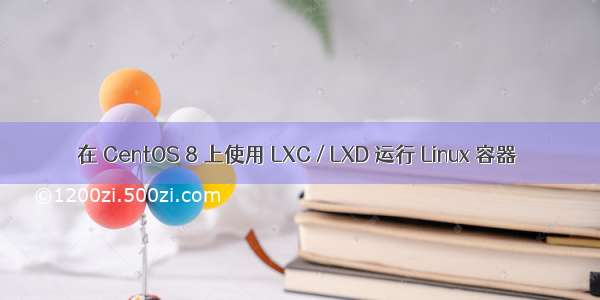 在 CentOS 8 上使用 LXC / LXD 运行 Linux 容器

©1200zi.500zi.com